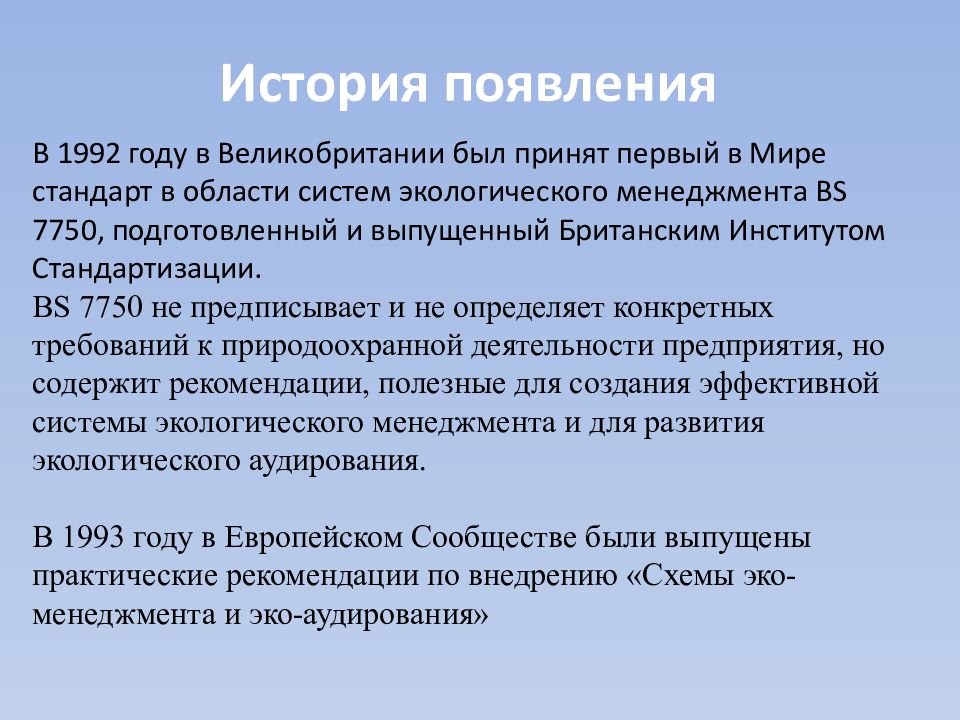 История появления

В 1992 году в Великобритании был принят первый в Мире стандарт в области систем экологического менеджмента BS 7750, подготовленный и выпущенный Британским Институтом Стандартизации.
BS 7750 не предписывает и не определяет конкретных требований к природоохранной деятельности предприятия, но содержит рекомендации, полезные для создания эффективной системы экологического менеджмента и для развития экологического аудирования.

В 1993 году в Европейском Сообществе были выпущены практические рекомендации по внедрению «Схемы эко-менеджмента и эко-аудирования»